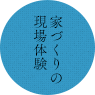 家づくりの
現場体験